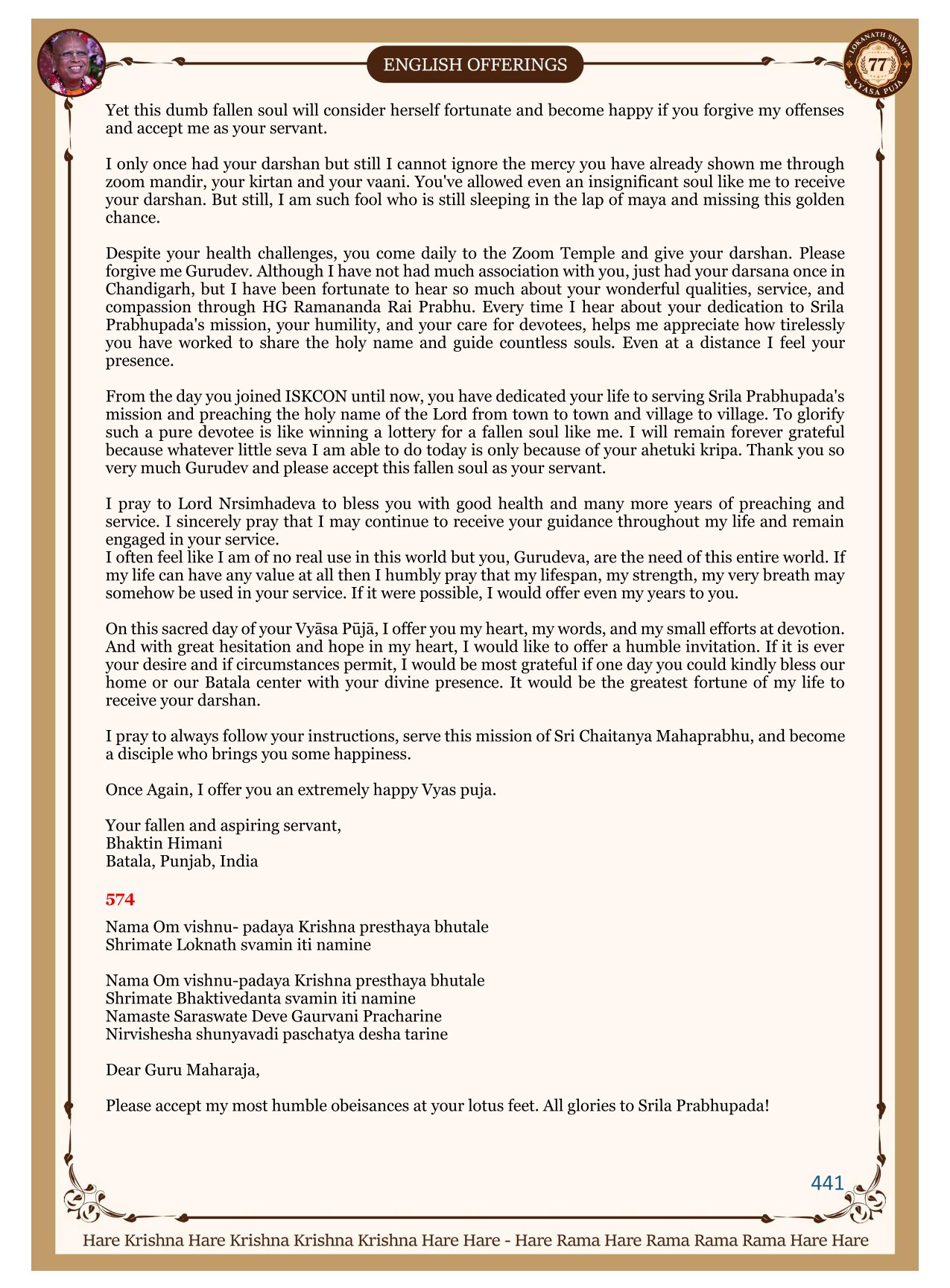 ENGLISH OFFERINGS

LOKANATH SWAMI 77 VYASA PUJA

Yet this dumb fallen soul will consider herself fortunate and become happy if you forgive my offenses and accept me as your servant.

I only once had your darshan but still I cannot ignore the mercy you have already shown me through zoom mandir, your kirtan and your vaani. You've allowed even an insignificant soul like me to receive your darshan. But still, I am such fool who is still sleeping in the lap of maya and missing this golden chance.

Despite your health challenges, you come daily to the Zoom Temple and give your darshan. Please forgive me Gurudev. Although I have not had much association with you, just had your darsana once in Chandigarh, but I have been fortunate to hear so much about your wonderful qualities, service, and compassion through HG Ramananda Rai Prabhu. Every time I hear about your dedication to Srila Prabhupada's mission, your humility, and your care for devotees, helps me appreciate how tirelessly you have worked to share the holy name and guide countless souls. Even at a distance I feel your presence.

From the day you joined ISKCON until now, you have dedicated your life to serving Srila Prabhupada's mission and preaching the holy name of the Lord from town to town and village to village. To glorify such a pure devotee is like winning a lottery for a fallen soul like me. I will remain forever grateful because whatever little seva I am able to do today is only because of your ahetuki kripa. Thank you so very much Gurudev and please accept this fallen soul as your servant.

I pray to Lord Nrsimhadeva to bless you with good health and many more years of preaching and service. I sincerely pray that I may continue to receive your guidance throughout my life and remain engaged in your service.
I often feel like I am of no real use in this world but you, Gurudeva, are the need of this entire world. If my life can have any value at all then I humbly pray that my lifespan, my strength, my very breath may somehow be used in your service. If it were possible, I would offer even my years to you.

On this sacred day of your Vyāsa Pūjā, I offer you my heart, my words, and my small efforts at devotion. And with great hesitation and hope in my heart, I would like to offer a humble invitation. If it is ever your desire and if circumstances permit, I would be most grateful if one day you could kindly bless our home or our Batala center with your divine presence. It would be the greatest fortune of my life to receive your darshan.

I pray to always follow your instructions, serve this mission of Sri Chaitanya Mahaprabhu, and become a disciple who brings you some happiness.

Once Again, I offer you an extremely happy Vyas puja.

Your fallen and aspiring servant,
Bhaktin Himani
Batala, Punjab, India

574

Nama Om vishnu- padaya Krishna presthaya bhutale
Shrimate Loknath svamin iti namine

Nama Om vishnu-padaya Krishna presthaya bhutale
Shrimate Bhaktivedanta svamin iti namine
Namaste Saraswate Deve Gaurvani Pracharine
Nirvishesha shunyavadi paschatya desha tarine

Dear Guru Maharaja,

Please accept my most humble obeisances at your lotus feet. All glories to Srila Prabhupada!

441

Hare Krishna Hare Krishna Krishna Krishna Hare Hare - Hare Rama Hare Rama Rama Rama Hare Hare